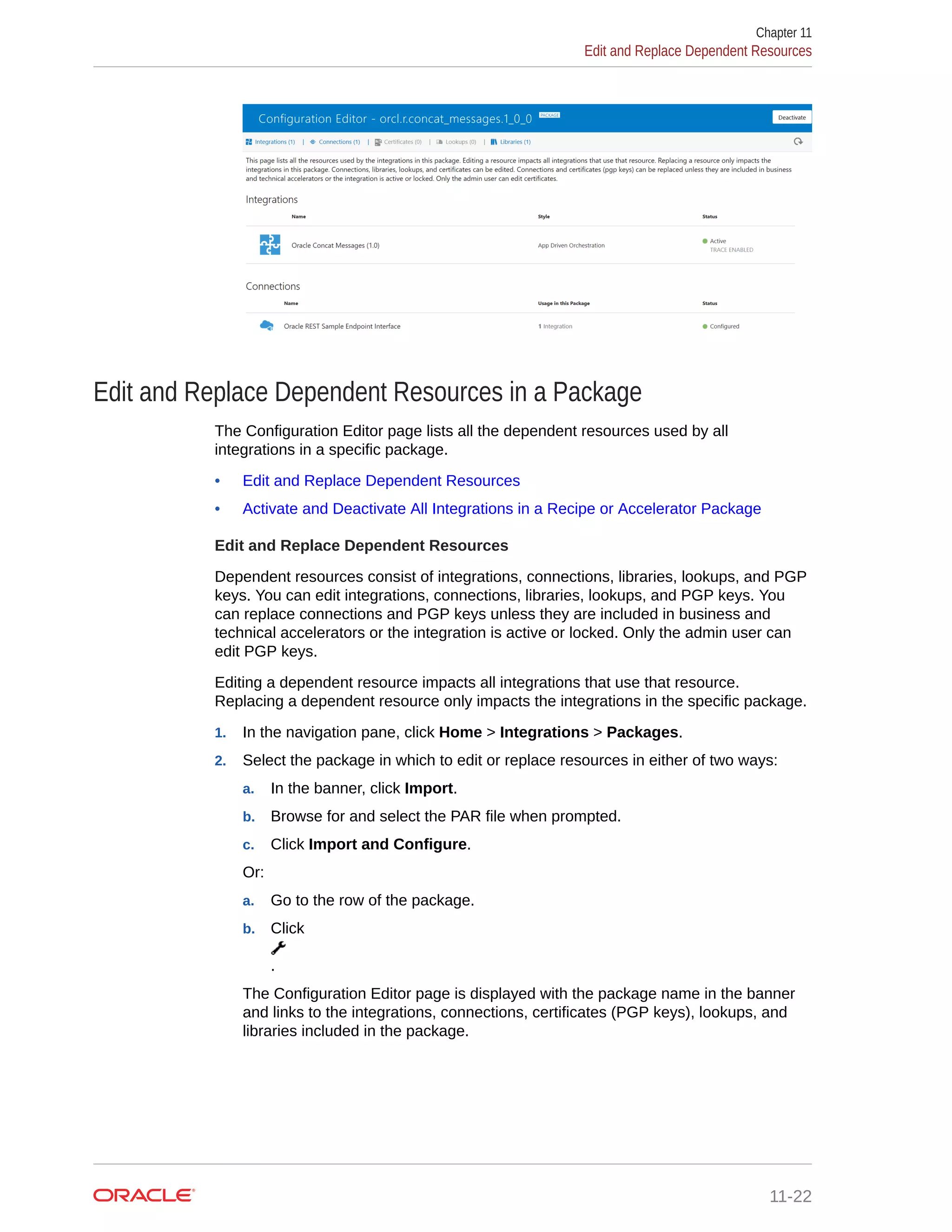 Chapter 11
Edit and Replace Dependent Resources

Configuration Editor - orcl.r.concat_messages.1_0_0 PACKAGE

Deactivate

Integrations (1) | Connections (1) | Certificates (0) | Lookups (0) | Libraries (1)

This page lists all the resources used by the integrations in this package. Editing a resource impacts all integrations that use that resource. Replacing a resource only impacts the integrations in this package. Connections, libraries, lookups, and certificates can be edited. Connections and certificates (pgp keys) can be replaced unless they are included in business and technical accelerators or the integration is active or locked. Only the admin user can edit certificates.

Integrations

| Name | Style | Status |
|---|---|---|
| Oracle Concat Messages (1.0) | App Driven Orchestration | Active TRACE ENABLED |

Connections

| Name | Usage in this Package | Status |
|---|---|---|
| Oracle REST Sample Endpoint Interface | 1 Integration | Configured |

Edit and Replace Dependent Resources in a Package

The Configuration Editor page lists all the dependent resources used by all integrations in a specific package.

• Edit and Replace Dependent Resources
• Activate and Deactivate All Integrations in a Recipe or Accelerator Package

Edit and Replace Dependent Resources

Dependent resources consist of integrations, connections, libraries, lookups, and PGP keys. You can edit integrations, connections, libraries, lookups, and PGP keys. You can replace connections and PGP keys unless they are included in business and technical accelerators or the integration is active or locked. Only the admin user can edit PGP keys.

Editing a dependent resource impacts all integrations that use that resource. Replacing a dependent resource only impacts the integrations in the specific package.

1. In the navigation pane, click Home > Integrations > Packages.
2. Select the package in which to edit or replace resources in either of two ways:
a. In the banner, click Import.
b. Browse for and select the PAR file when prompted.
c. Click Import and Configure.
Or:
a. Go to the row of the package.
b. Click
.
The Configuration Editor page is displayed with the package name in the banner and links to the integrations, connections, certificates (PGP keys), lookups, and libraries included in the package.

ORACLE
11-22